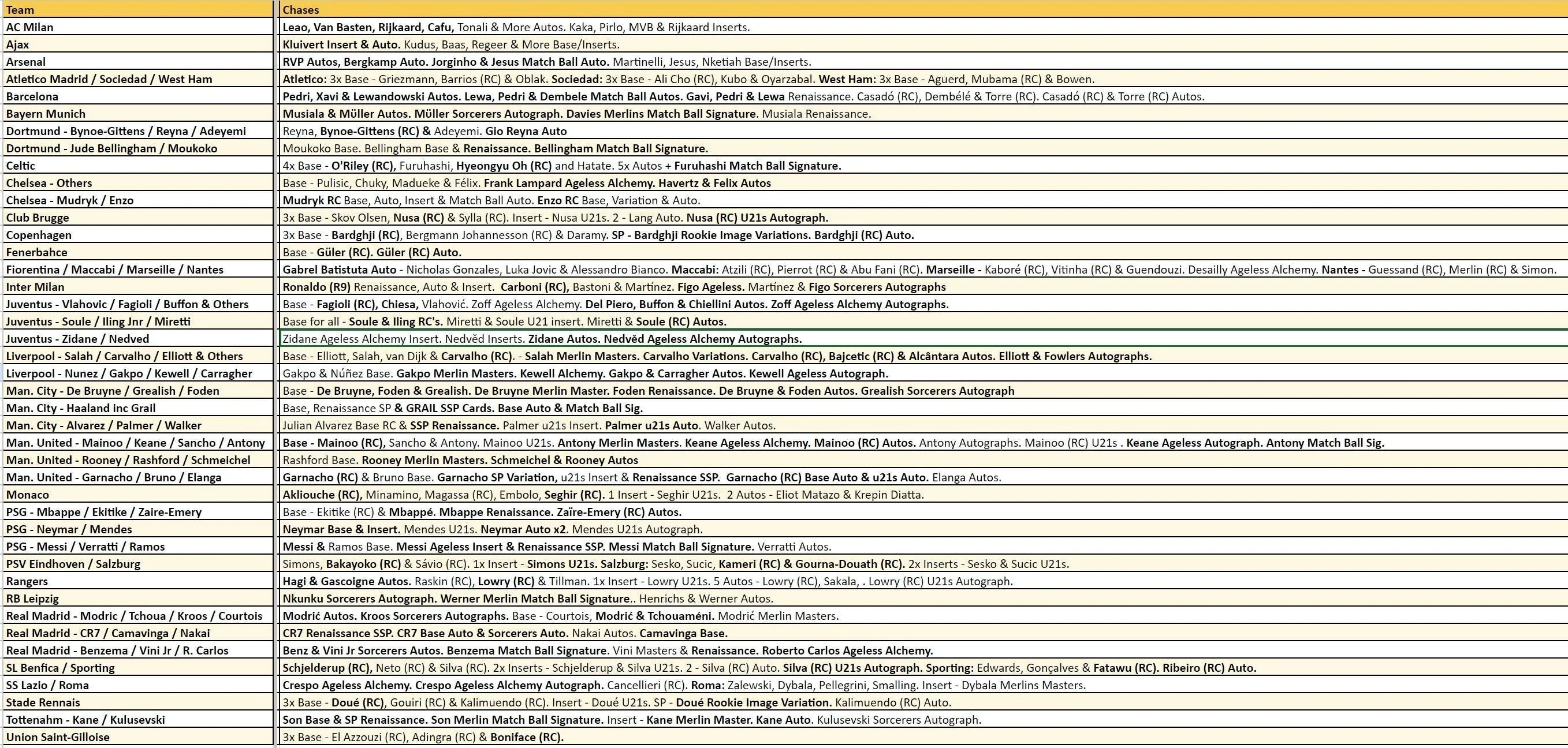 | Team | Chases |
|---|---|
| AC Milan | Leao, Van Basten, Rijkaard, Cafu, Tonali & More Autos. Kaka, Pirlo, MVB & Rijkaard Inserts. |
| Ajax | Kluivert Insert & Auto. Kudus, Baas, Regeer & More Base/Inserts. |
| Arsenal | RVP Autos, Bergkamp Auto. Jorginho & Jesus Match Ball Auto. Martinelli, Jesus, Nketiah Base/Inserts. |
| Atletico Madrid / Sociedad / West Ham | Atletico: 3x Base - Griezmann, Barrios (RC) & Oblak. Sociedad: 3x Base - Ali Cho (RC), Kubo & Oyarzabal. West Ham: 3x Base - Aguerd, Mubama (RC) & Bowen. |
| Barcelona | Pedri, Xavi & Lewandowski Autos. Lewa, Pedri & Dembele Match Ball Autos. Gavi, Pedri & Lewa Renaissance. Casadó (RC), Dembélé & Torre (RC). Casadó (RC) & Torre (RC) Autos. |
| Bayern Munich | Musiala & Müller Autos. Müller Sorcerers Autograph. Davies Merlins Match Ball Signature. Musiala Renaissance. |
| Dortmund - Bynoe-Gittens / Reyna / Adeyemi | Reyna, Bynoe-Gittens (RC) & Adeyemi. Gio Reyna Auto |
| Dortmund - Jude Bellingham / Moukoko | Moukoko Base. Bellingham Base & Renaissance. Bellingham Match Ball Signature. |
| Celtic | 4x Base - O'Riley (RC), Furuhashi, Hyeongyu Oh (RC) and Hatate. 5x Autos + Furuhashi Match Ball Signature. |
| Chelsea - Others | Base - Pulisic, Chuky, Madueke & Félix. Frank Lampard Ageless Alchemy. Havertz & Felix Autos |
| Chelsea - Mudryk / Enzo | Mudryk RC Base, Auto, Insert & Match Ball Auto. Enzo RC Base, Variation & Auto. |
| Club Brugge | 3x Base - Skov Olsen, Nusa (RC) & Sylla (RC). Insert - Nusa U21s. 2 - Lang Auto. Nusa (RC) U21s Autograph. |
| Copenhagen | 3x Base - Bardghji (RC), Bergmann Johannesson (RC) & Daramy. SP - Bardghji Rookie Image Variations. Bardghji (RC) Auto. |
| Fenerbahce | Base - Güler (RC). Güler (RC) Auto. |
| Fiorentina / Maccabi / Marseille / Nantes | Gabrel Batistuta Auto - Nicholas Gonzales, Luka Jovic & Alessandro Bianco. Maccabi: Atzili (RC), Pierrot (RC) & Abu Fani (RC). Marseille - Kaboré (RC), Vitinha (RC) & Guendouzi. Desailly Ageless Alchemy. Nantes - Guessand (RC), Merlin (RC) & Simon. |
| Inter Milan | Ronaldo (R9) Renaissance, Auto & Insert. Carboni (RC), Bastoni & Martínez. Figo Ageless. Martínez & Figo Sorcerers Autographs |
| Juventus - Vlahovic / Fagioli / Buffon & Others | Base - Fagioli (RC), Chiesa, Vlahović. Zoff Ageless Alchemy. Del Piero, Buffon & Chiellini Autos. Zoff Ageless Alchemy Autographs. |
| Juventus - Soule / Iling Jnr / Miretti | Base for all - Soule & Iling RC's. Miretti & Soule U21 insert. Miretti & Soule (RC) Autos. |
| Juventus - Zidane / Nedved | Zidane Ageless Alchemy Insert. Nedvěd Inserts. Zidane Autos. Nedvěd Ageless Alchemy Autographs. |
| Liverpool - Salah / Carvalho / Elliott & Others | Base - Elliott, Salah, van Dijk & Carvalho (RC). - Salah Merlin Masters. Carvalho Variations. Carvalho (RC), Bajcetic (RC) & Alcântara Autos. Elliott & Fowlers Autographs. |
| Liverpool - Nunez / Gakpo / Kewell / Carragher | Gakpo & Núñez Base. Gakpo Merlin Masters. Kewell Alchemy. Gakpo & Carragher Autos. Kewell Ageless Autograph. |
| Man. City - De Bruyne / Grealish / Foden | Base - De Bruyne, Foden & Grealish. De Bruyne Merlin Master. Foden Renaissance. De Bruyne & Foden Autos. Grealish Sorcerers Autograph |
| Man. City - Haaland inc Grail | Base, Renaissance SP & GRAIL SSP Cards. Base Auto & Match Ball Sig. |
| Man. City - Alvarez / Palmer / Walker | Julian Alvarez Base RC & SSP Renaissance. Palmer u21s Insert. Palmer u21s Auto. Walker Autos. |
| Man. United - Mainoo / Keane / Sancho / Antony | Base - Mainoo (RC), Sancho & Antony. Mainoo U21s. Antony Merlin Masters. Keane Ageless Alchemy. Mainoo (RC) Autos. Antony Autographs. Mainoo (RC) U21s . Keane Ageless Autograph. Antony Match Ball Sig. |
| Man. United - Rooney / Rashford / Schmeichel | Rashford Base. Rooney Merlin Masters. Schmeichel & Rooney Autos |
| Man. United - Garnacho / Bruno / Elanga | Garnacho (RC) & Bruno Base. Garnacho SP Variation, u21s Insert & Renaissance SSP. Garnacho (RC) Base Auto & u21s Auto. Elanga Autos. |
| Monaco | Akliouche (RC), Minamino, Magassa (RC), Embolo, Seghir (RC). 1 Insert - Seghir U21s. 2 Autos - Eliot Matazo & Krepin Diatta. |
| PSG - Mbappe / Ekitike / Zaire-Emery | Base - Ekitike (RC) & Mbappé. Mbappe Renaissance. Zaïre-Emery (RC) Autos. |
| PSG - Neymar / Mendes | Neymar Base & Insert. Mendes U21s. Neymar Auto x2. Mendes U21s Autograph. |
| PSG - Messi / Verratti / Ramos | Messi & Ramos Base. Messi Ageless Insert & Renaissance SSP. Messi Match Ball Signature. Verratti Autos. |
| PSV Eindhoven / Salzburg | Simons, Bakayoko (RC) & Sávio (RC). 1x Insert - Simons U21s. Salzburg: Sesko, Sucic, Kameri (RC) & Gourna-Douath (RC). 2x Inserts - Sesko & Sucic U21s. |
| Rangers | Hagi & Gascoigne Autos. Raskin (RC), Lowry (RC) & Tillman. 1x Insert - Lowry U21s. 5 Autos - Lowry (RC), Sakala, . Lowry (RC) U21s Autograph. |
| RB Leipzig | Nkunku Sorcerers Autograph. Werner Merlin Match Ball Signature.. Henrichs & Werner Autos. |
| Real Madrid - Modric / Tchoua / Kroos / Courtois | Modrić Autos. Kroos Sorcerers Autographs. Base - Courtois, Modrić & Tchouaméni. Modrić Merlin Masters. |
| Real Madrid - CR7 / Camavinga / Nakai | CR7 Renaissance SSP. CR7 Base Auto & Sorcerers Auto. Nakai Autos. Camavinga Base. |
| Real Madrid - Benzema / Vini Jr / R. Carlos | Benz & Vini Jr Sorcerers Autos. Benzema Match Ball Signature. Vini Masters & Renaissance. Roberto Carlos Ageless Alchemy. |
| SL Benfica / Sporting | Schjelderup (RC), Neto (RC) & Silva (RC). 2x Inserts - Schjelderup & Silva U21s. 2 - Silva (RC) Auto. Silva (RC) U21s Autograph. Sporting: Edwards, Gonçalves & Fatawu (RC). Ribeiro (RC) Auto. |
| SS Lazio / Roma | Crespo Ageless Alchemy. Crespo Ageless Alchemy Autograph. Cancellieri (RC). Roma: Zalewski, Dybala, Pellegrini, Smalling. Insert - Dybala Merlins Masters. |
| Stade Rennais | 3x Base - Doué (RC), Gouiri (RC) & Kalimuendo (RC). Insert - Doué U21s. SP - Doué Rookie Image Variation. Kalimuendo (RC) Auto. |
| Tottenahm - Kane / Kulusevski | Son Base & SP Renaissance. Son Merlin Match Ball Signature. Insert - Kane Merlin Master. Kane Auto. Kulusevski Sorcerers Autograph. |
| Union Saint-Gilloise | 3x Base - El Azzouzi (RC), Adingra (RC) & Boniface (RC). |